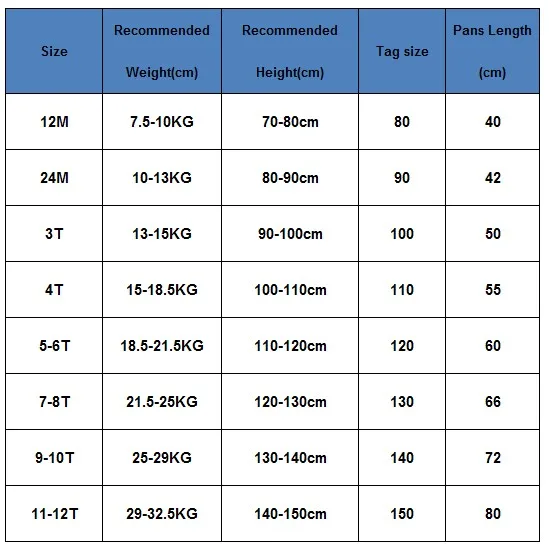 | Size | Recommended Weight(cm) | Recommended Height(cm) | Tag size | Pans Length (cm) |
|---|---|---|---|---|
| 12M | 7.5-10KG | 70-80cm | 80 | 40 |
| 24M | 10-13KG | 80-90cm | 90 | 42 |
| 3T | 13-15KG | 90-100cm | 100 | 50 |
| 4T | 15-18.5KG | 100-110cm | 110 | 55 |
| 5-6T | 18.5-21.5KG | 110-120cm | 120 | 60 |
| 7-8T | 21.5-25KG | 120-130cm | 130 | 66 |
| 9-10T | 25-29KG | 130-140cm | 140 | 72 |
| 11-12T | 29-32.5KG | 140-150cm | 150 | 80 |